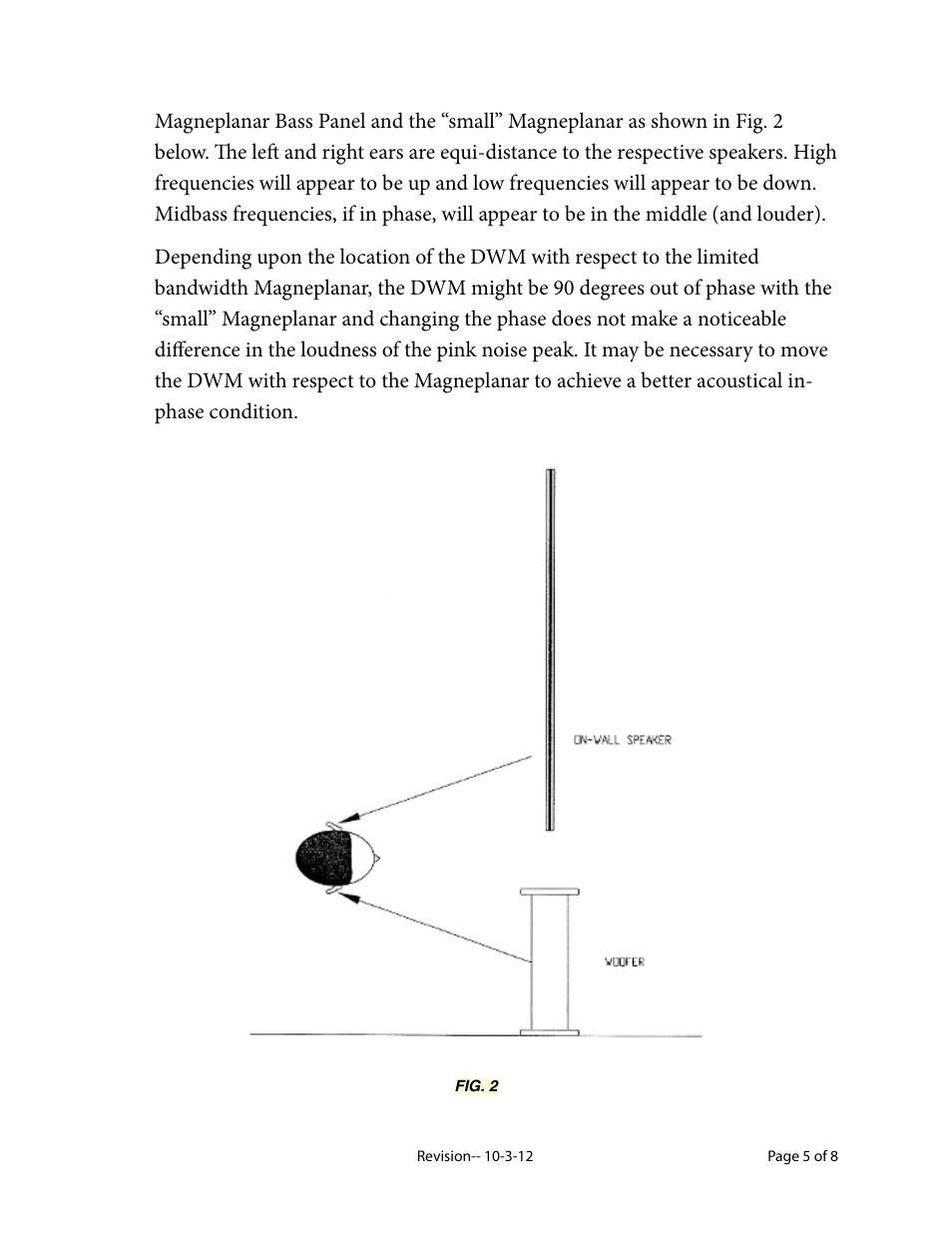 Magneplanar Bass Panel and the “small” Magneplanar as shown in Fig. 2 below. The left and right ears are equi-distance to the respective speakers. High frequencies will appear to be up and low frequencies will appear to be down. Midbass frequencies, if in phase, will appear to be in the middle (and louder).

Depending upon the location of the DWM with respect to the limited bandwidth Magneplanar, the DWM might be 90 degrees out of phase with the “small” Magneplanar and changing the phase does not make a noticeable difference in the loudness of the pink noise peak. It may be necessary to move the DWM with respect to the Magneplanar to achieve a better acoustical in-phase condition.

ON-WALL SPEAKER

WOOFER

FIG. 2

Revision-- 10-3-12

Page 5 of 8